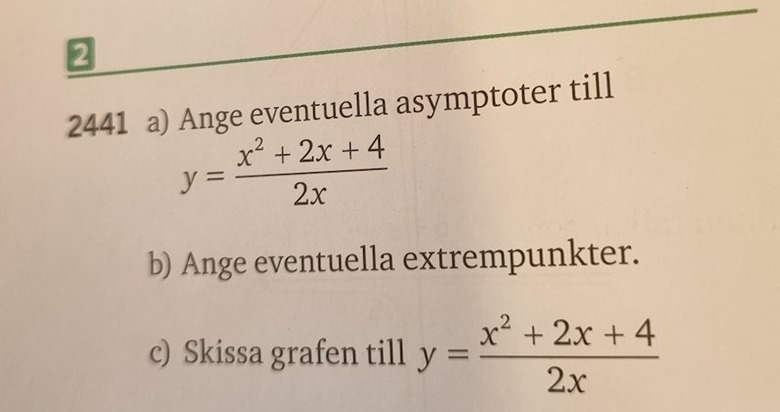 2

2441 a) Ange eventuella asymptoter till
$y = \frac{x^2 + 2x + 4}{2x}$

b) Ange eventuella extrempunkter.

c) Skissa grafen till $y = \frac{x^2 + 2x + 4}{2x}$